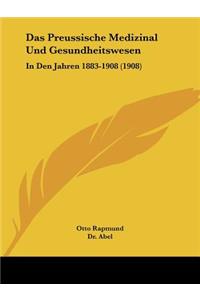 Das Preussische Medizinal Und Gesundheitswesen

In Den Jahren 1883-1908 (1908)

Otto Rapmund
Dr. Abel